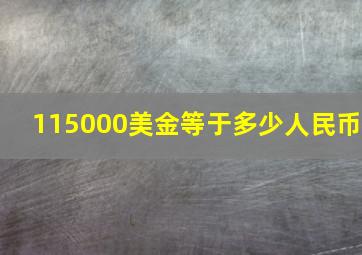 115000美金等于多少人民币